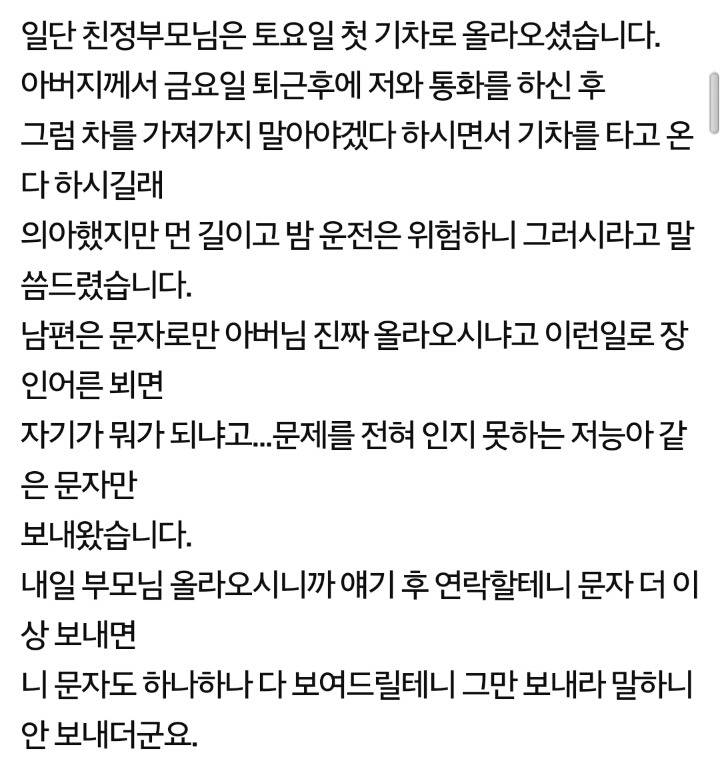 일단 친정부모님은 토요일 첫 기차로 올라오셨습니다.
아버지께서 금요일 퇴근후에 저와 통화를 하신 후
그럼 차를 가져가지 말아야겠다 하시면서 기차를 타고 온다 하시길래
의아했지만 먼 길이고 밤 운전은 위험하니 그러시라고 말씀드렸습니다.
남편은 문자로만 아버님 진짜 올라오시냐고 이런일로 장인어른 뵈면
자기가 뭐가 되냐고...문제를 전혀 인지 못하는 저능아 같은 문자만
보내왔습니다.
내일 부모님 올라오시니까 얘기 후 연락할테니 문자 더 이상 보내면
니 문자도 하나하나 다 보여드릴테니 그만 보내라 말하니
안 보내더군요.